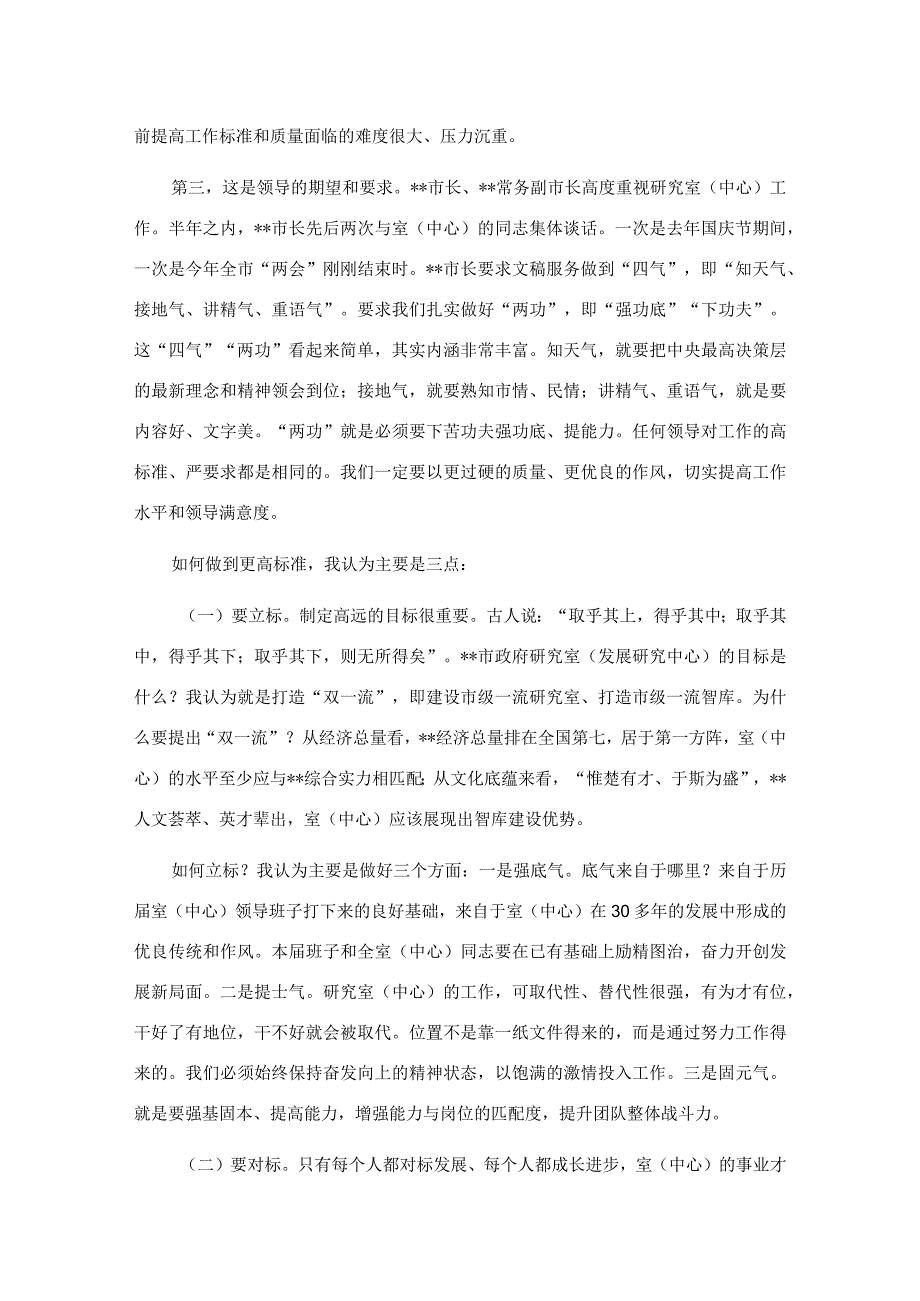 前提高工作标准和质量面临的难度很大、压力沉重。

第三，这是领导的期望和要求。**市长、**常务副市长高度重视研究室（中心）工作。半年之内，**市长先后两次与室（中心）的同志集体谈话。一次是去年国庆节期间，一次是今年全市“两会”刚刚结束时。**市长要求文稿服务做到“四气”，即“知天气、接地气、讲精气、重语气”。要求我们扎实做好“两功”，即“强功底”“下功夫”。这“四气”“两功”看起来简单，其实内涵非常丰富。知天气，就要把中央最高决策层的最新理念和精神领会到位；接地气，就要熟知市情、民情；讲精气、重语气，就是要内容好、文字美。“两功”就是必须要下苦功夫强功底、提能力。任何领导对工作的高标准、严要求都是相同的。我们一定要以更过硬的质量、更优良的作风，切实提高工作水平和领导满意度。

如何做到更高标准，我认为主要是三点：

（一）要立标。制定高远的目标很重要。古人说：“取乎其上，得乎其中；取乎其中，得乎其下；取乎其下，则无所得矣”。**市政府研究室（发展研究中心）的目标是什么？我认为就是打造“双一流”，即建设市级一流研究室、打造市级一流智库。为什么要提出“双一流”？从经济总量看，**经济总量排在全国第七，居于第一方阵，室（中心）的水平至少应与**综合实力相匹配;从文化底蕴来看，“惟楚有才、于斯为盛”，**人文荟萃、英才辈出，室（中心）应该展现出智库建设优势。

如何立标？我认为主要是做好三个方面：一是强底气。底气来自于哪里？来自于历届室（中心）领导班子打下来的良好基础，来自于室（中心）在30多年的发展中形成的优良传统和作风。本届班子和全室（中心）同志要在已有基础上励精图治，奋力开创发展新局面。二是提士气。研究室（中心）的工作，可取代性、替代性很强，有为才有位，干好了有地位，干不好就会被取代。位置不是靠一纸文件得来的，而是通过努力工作得来的。我们必须始终保持奋发向上的精神状态，以饱满的激情投入工作。三是固元气。就是要强基固本、提高能力，增强能力与岗位的匹配度，提升团队整体战斗力。

（二）要对标。只有每个人都对标发展、每个人都成长进步，室（中心）的事业才